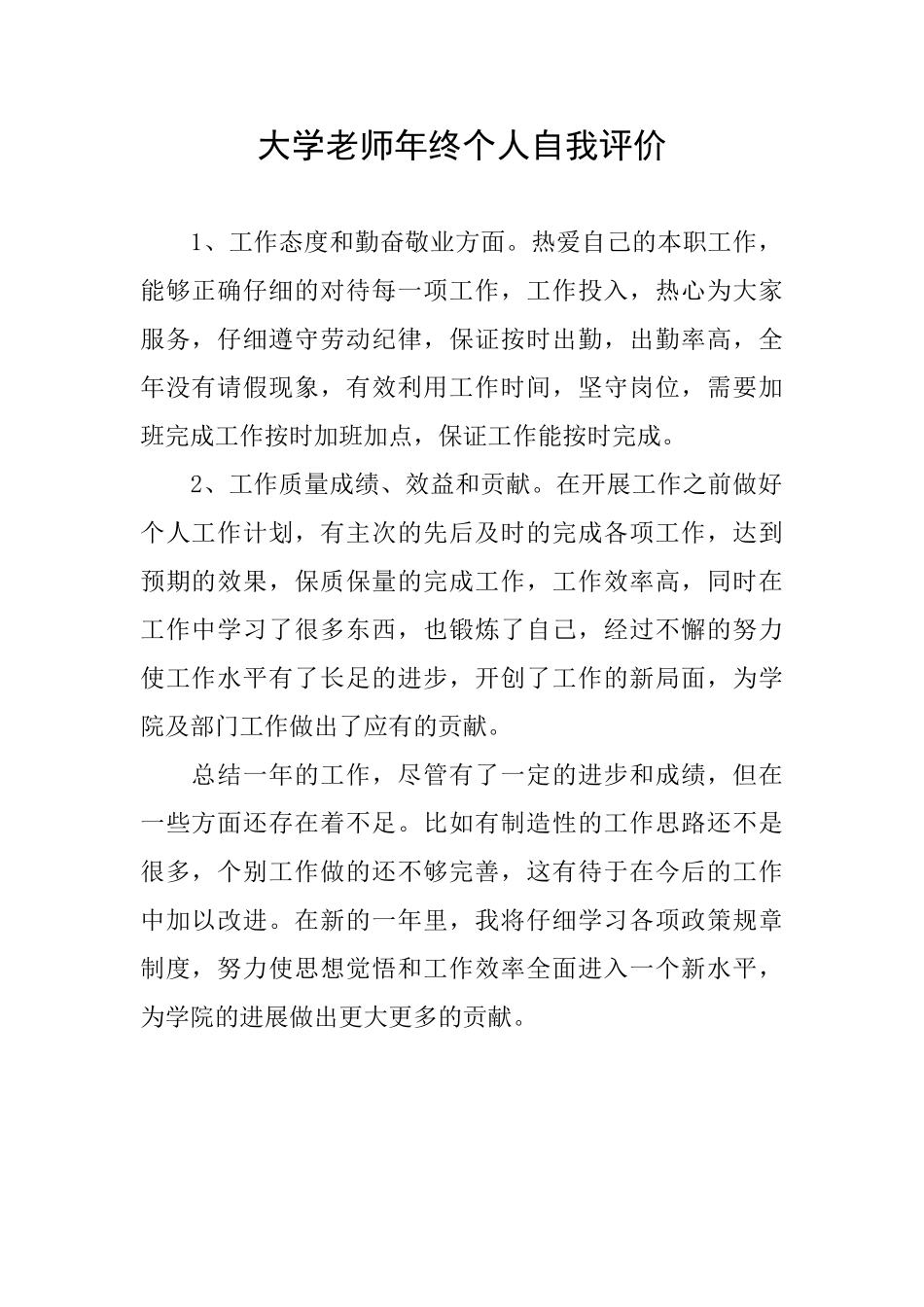 大学老师年终个人自我评价

1、工作态度和勤奋敬业方面。热爱自己的本职工作，能够正确仔细的对待每一项工作，工作投入，热心为大家服务，仔细遵守劳动纪律，保证按时出勤，出勤率高，全年没有请假现象，有效利用工作时间，坚守岗位，需要加班完成工作按时加班加点，保证工作能按时完成。

2、工作质量成绩、效益和贡献。在开展工作之前做好个人工作计划，有主次的先后及时的完成各项工作，达到预期的效果，保质保量的完成工作，工作效率高，同时在工作中学习了很多东西，也锻炼了自己，经过不懈的努力使工作水平有了长足的进步，开创了工作的新局面，为学院及部门工作做出了应有的贡献。

总结一年的工作，尽管有了一定的进步和成绩，但在一些方面还存在着不足。比如有制造性的工作思路还不是很多，个别工作做的还不够完善，这有待于在今后的工作中加以改进。在新的一年里，我将仔细学习各项政策规章制度，努力使思想觉悟和工作效率全面进入一个新水平，为学院的进展做出更大更多的贡献。